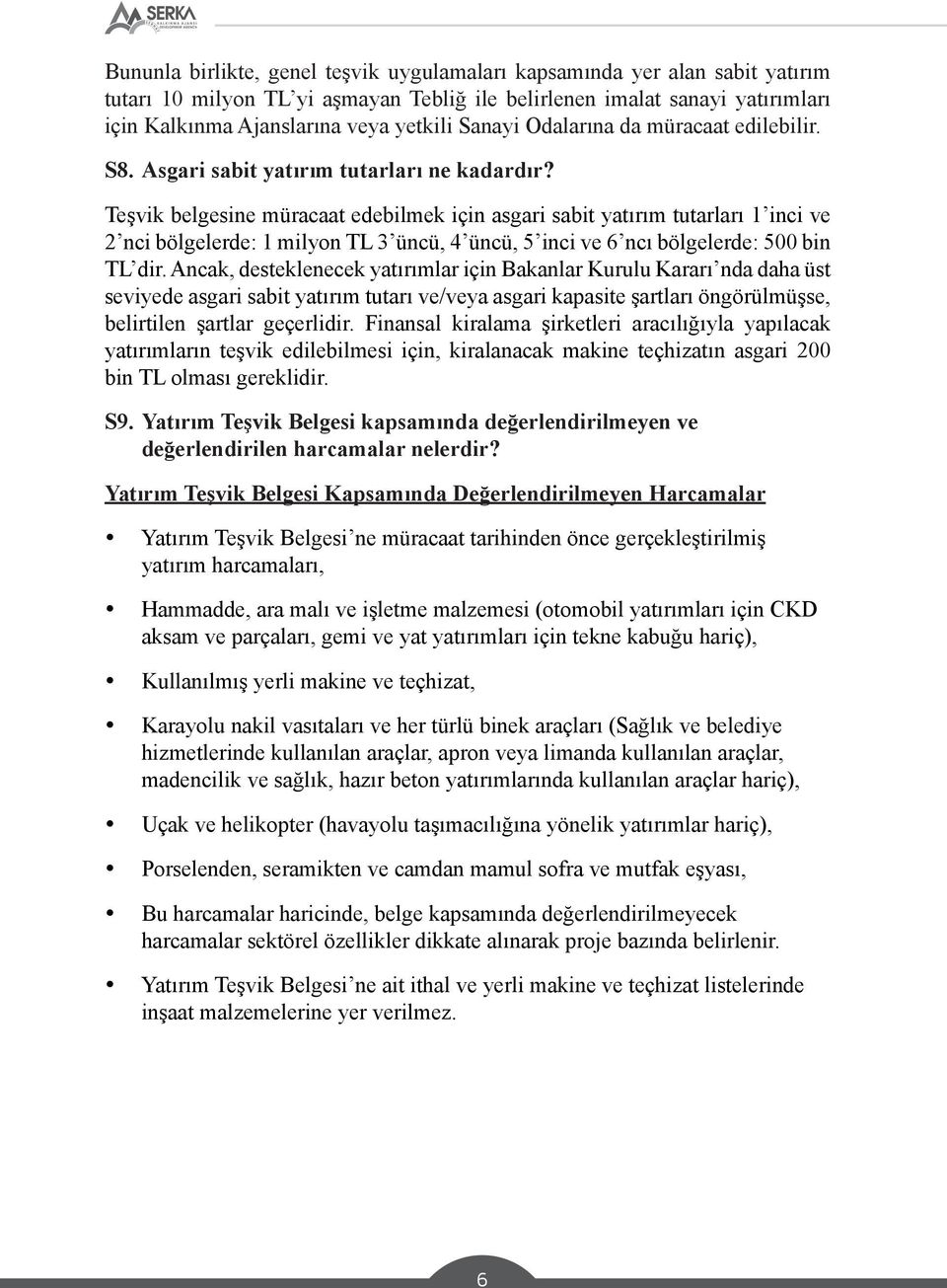 SERKA

Bununla birlikte, genel teşvik uygulamaları kapsamında yer alan sabit yatırım tutarı 10 milyon TL'yi aşmayan Tebliğ ile belirlenen imalat sanayi yatırımları için Kalkınma Ajanslarına veya yetkili Sanayi Odalarına da müracaat edilebilir.

S8. Asgari sabit yatırım tutarları ne kadardır?

Teşvik belgesine müracaat edebilmek için asgari sabit yatırım tutarları 1'inci ve 2'nci bölgelerde: 1 milyon TL 3'üncü, 4'üncü, 5'inci ve 6'ncı bölgelerde: 500 bin TL'dir. Ancak, desteklenecek yatırımlar için Bakanlar Kurulu Kararı'nda daha üst seviyede asgari sabit yatırım tutarı ve/veya asgari kapasite şartları öngörülmüşse, belirtilen şartlar geçerlidir. Finansal kiralama şirketleri aracılığıyla yapılacak yatırımların teşvik edilebilmesi için, kiralanacak makine teçhizatın asgari 200 bin TL olması gereklidir.

S9. Yatırım Teşvik Belgesi kapsamında değerlendirilmeyen ve değerlendirilen harcamalar nelerdir?

Yatırım Teşvik Belgesi Kapsamında Değerlendirilmeyen Harcamalar

• Yatırım Teşvik Belgesi'ne müracaat tarihinden önce gerçekleştirilmiş yatırım harcamaları,

• Hammadde, ara malı ve işletme malzemesi (otomobil yatırımları için CKD aksam ve parçaları, gemi ve yat yatırımları için tekne kabuğu hariç),

• Kullanılmış yerli makine ve teçhizat,

• Karayolu nakil vasıtaları ve her türlü binek araçları (Sağlık ve belediye hizmetlerinde kullanılan araçlar, apron veya limanda kullanılan araçlar, madencilik ve sağlık, hazır beton yatırımlarında kullanılan araçlar hariç),

• Uçak ve helikopter (havayolu taşımacılığına yönelik yatırımlar hariç),

• Porselenden, seramikten ve camdan mamul sofra ve mutfak eşyası,

• Bu harcamalar haricinde, belge kapsamında değerlendirilmeyecek harcamalar sektörel özellikler dikkate alınarak proje bazında belirlenir.

• Yatırım Teşvik Belgesi'ne ait ithal ve yerli makine ve teçhizat listelerinde inşaat malzemelerine yer verilmez.

6